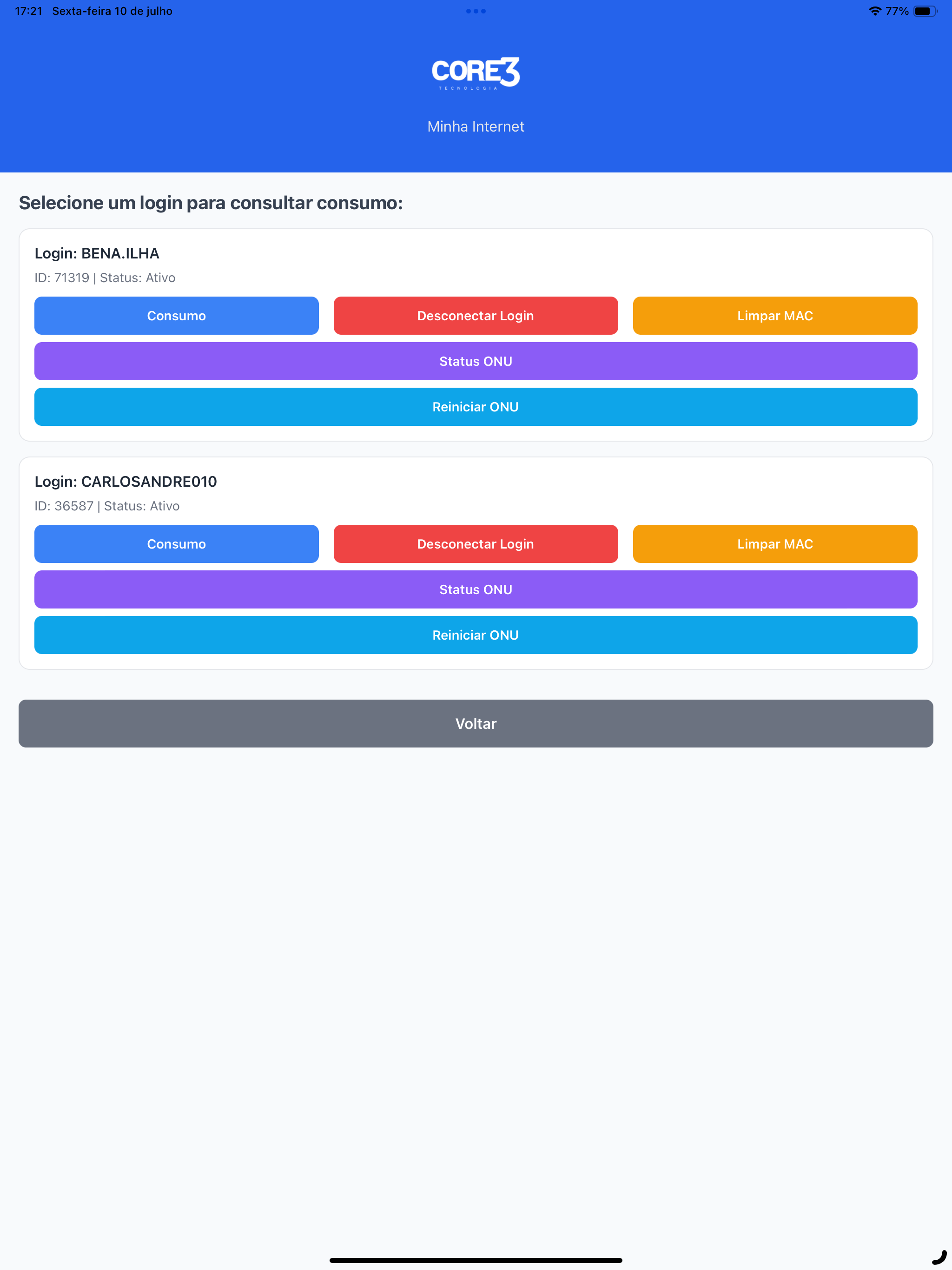 17:21 Sexta-feira 10 de julho

77%

CORE3
TECNOLOGIA

Minha Internet

Selecione um login para consultar consumo:

Login: BENA.ILHA

ID: 71319 | Status: Ativo

Consumo

Desconectar Login

Limpar MAC

Status ONU

Reiniciar ONU

Login: CARLOSANDRE010

ID: 36587 | Status: Ativo

Consumo

Desconectar Login

Limpar MAC

Status ONU

Reiniciar ONU

Voltar